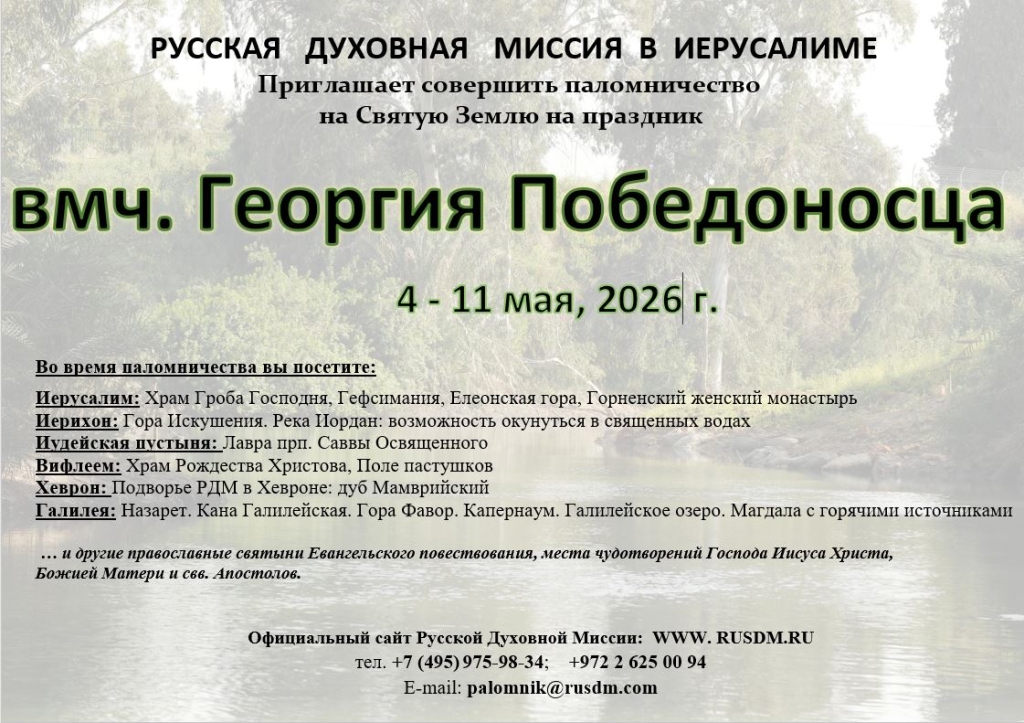 РУССКАЯ ДУХОВНАЯ МИССИЯ В ИЕРУСАЛИМЕ
Приглашает совершить паломничество
на Святую Землю на праздник

вмч. Георгия Победоносца

4 - 11 мая, 2026 г.

Во время паломничества вы посетите:

Иерусалим: Храм Гроба Господня, Гефсимания, Елеонская гора, Горненский женский монастырь
Иерихон: Гора Искушения. Река Иордан: возможность окунуться в священных водах
Иудейская пустыня: Лавра прп. Саввы Освященного
Вифлеем: Храм Рождества Христова, Поле пастушков
Хеврон: Подворье РДМ в Хевроне: дуб Мамврийский
Галилея: Назарет. Кана Галилейская. Гора Фавор. Капернаум. Галилейское озеро. Магдала с горячими источниками

… и другие православные святыни Евангельского повествования, места чудотворений Господа Иисуса Христа, Божией Матери и свв. Апостолов.

Официальный сайт Русской Духовной Миссии: WWW. RUSDM.RU
тел. +7 (495) 975-98-34; +972 2 625 00 94
E-mail: palomnik@rusdm.com